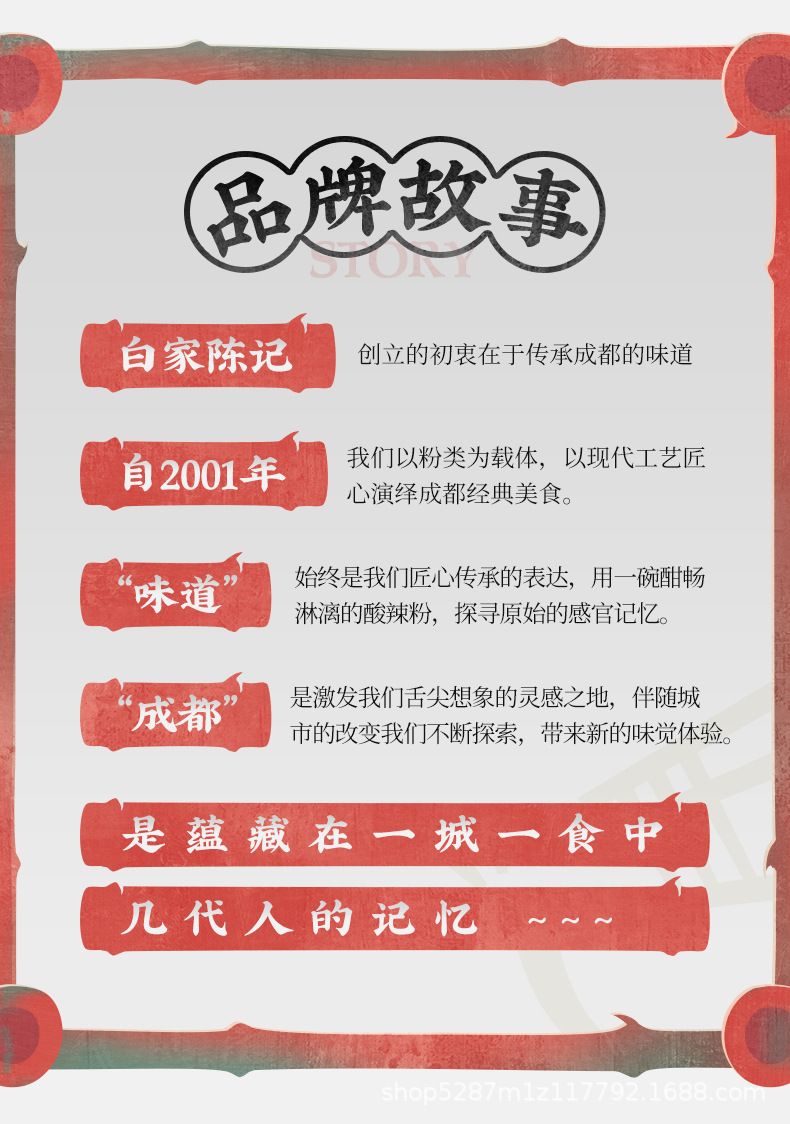 品牌故事

STORY

白家陈记

创立的初衷在于传承成都的味道

自2001年

我们以粉类为载体，以现代工艺匠心演绎成都经典美食。

“味道”

始终是我们匠心传承的表达，用一碗酣畅淋漓的酸辣粉，探寻原始的感官记忆。

“成都”

是激发我们舌尖想象的灵感之地，伴随城市的改变我们不断探索，带来新的味觉体验。

是蕴藏在一城一食中

几代人的记忆 ~~~

shop5287m1z117792.1688.com